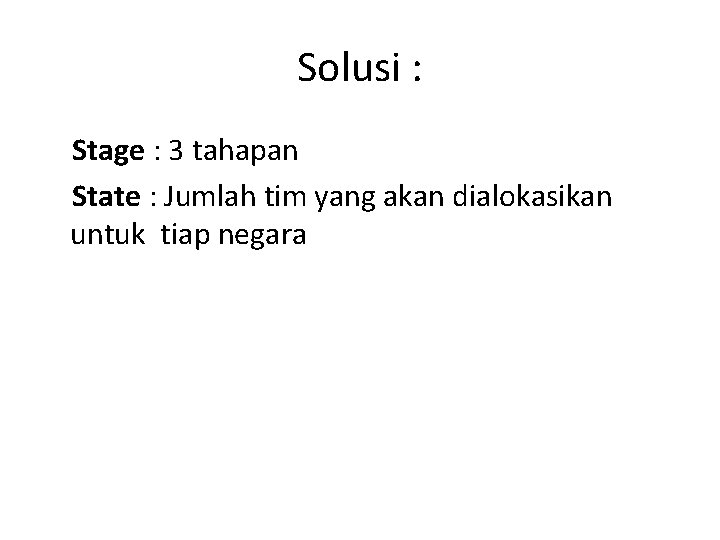 Solusi :

Stage : 3 tahapan

State : Jumlah tim yang akan dialokasikan untuk tiap negara